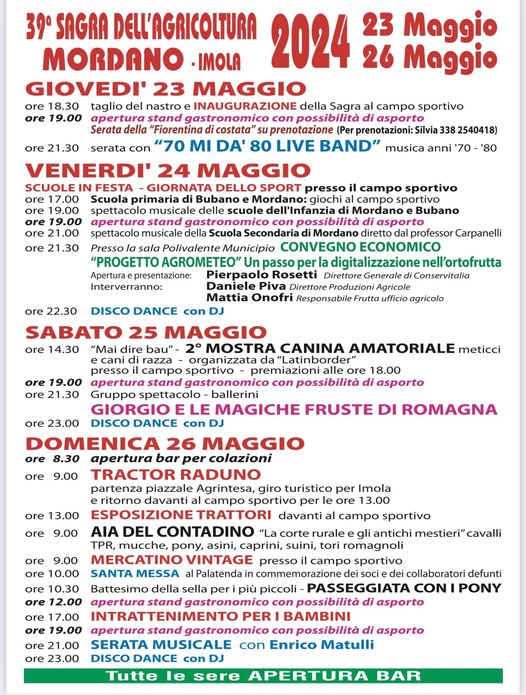 39ª SAGRA DELL'AGRICOLTURA MORDANO - IMOLA 2024 23 Maggio 26 Maggio

GIOVEDI' 23 MAGGIO
ore 18.30 taglio del nastro e INAUGURAZIONE della Sagra al campo sportivo
ore 19.00 apertura stand gastronomico con possibilità di asporto
Serata della "Fiorentina di costata" su prenotazione (Per prenotazioni: Silvia 338 2540418)
ore 21.30 serata con "70 MI DA' 80 LIVE BAND" musica anni '70 - '80

VENERDI' 24 MAGGIO
SCUOLE IN FESTA - GIORNATA DELLO SPORT presso il campo sportivo
ore 17.00 Scuola primaria di Bubano e Mordano: giochi al campo sportivo
ore 19.00 spettacolo musicale delle scuole dell'Infanzia di Mordano e Bubano
ore 19.00 apertura stand gastronomico con possibilità di asporto
ore 21.00 spettacolo musicale della Scuola Secondaria di Mordano diretto dal professor Carpanelli
ore 21.30 Presso la sala Polivalente Municipio CONVEGNO ECONOMICO
"PROGETTO AGROMETEO" Un passo per la digitalizzazione nell'ortofrutta
Apertura e presentazione: Pierpaolo Rosetti Direttore Generale di Conservitalia
Interverranno: Daniele Piva Direttore Produzioni Agricole
Mattia Onofri Responsabile Frutta ufficio agricolo
ore 22.30 DISCO DANCE con DJ

SABATO 25 MAGGIO
ore 14.30 "Mai dire bau" - 2° MOSTRA CANINA AMATORIALE meticci e cani di razza - organizzata da "Latinborder" presso il campo sportivo - premiazioni alle ore 18.00
ore 19.00 apertura stand gastronomico con possibilità di asporto
ore 21.30 Gruppo spettacolo - ballerini
GIORGIO E LE MAGICHE FRUSTE DI ROMAGNA
ore 23.00 DISCO DANCE con DJ

DOMENICA 26 MAGGIO
ore 8.30 apertura bar per colazioni
ore 9.00 TRACTOR RADUNO
partenza piazzale Agrintesa, giro turistico per Imola e ritorno davanti al campo sportivo per le ore 13.00
ore 13.00 ESPOSIZIONE TRATTORI davanti al campo sportivo
ore 9.00 AIA DEL CONTADINO "La corte rurale e gli antichi mestieri" cavalli TPR, mucche, pony, asini, caprini, suini, tori romagnoli
ore 9.00 MERCATINO VINTAGE presso il campo sportivo
ore 10.00 SANTA MESSA al Palatenda in commemorazione dei soci e dei collaboratori defunti
ore 10.30 Battesimo della sella per i più piccoli - PASSEGGIATA CON I PONY
ore 12.00 apertura stand gastronomico con possibilità di asporto
ore 17.00 INTRATTENIMENTO PER I BAMBINI
ore 19.00 apertura stand gastronomico con possibilità di asporto
ore 21.00 SERATA MUSICALE con Enrico Matulli
ore 23.00 DISCO DANCE con DJ

Tutte le sere APERTURA BAR